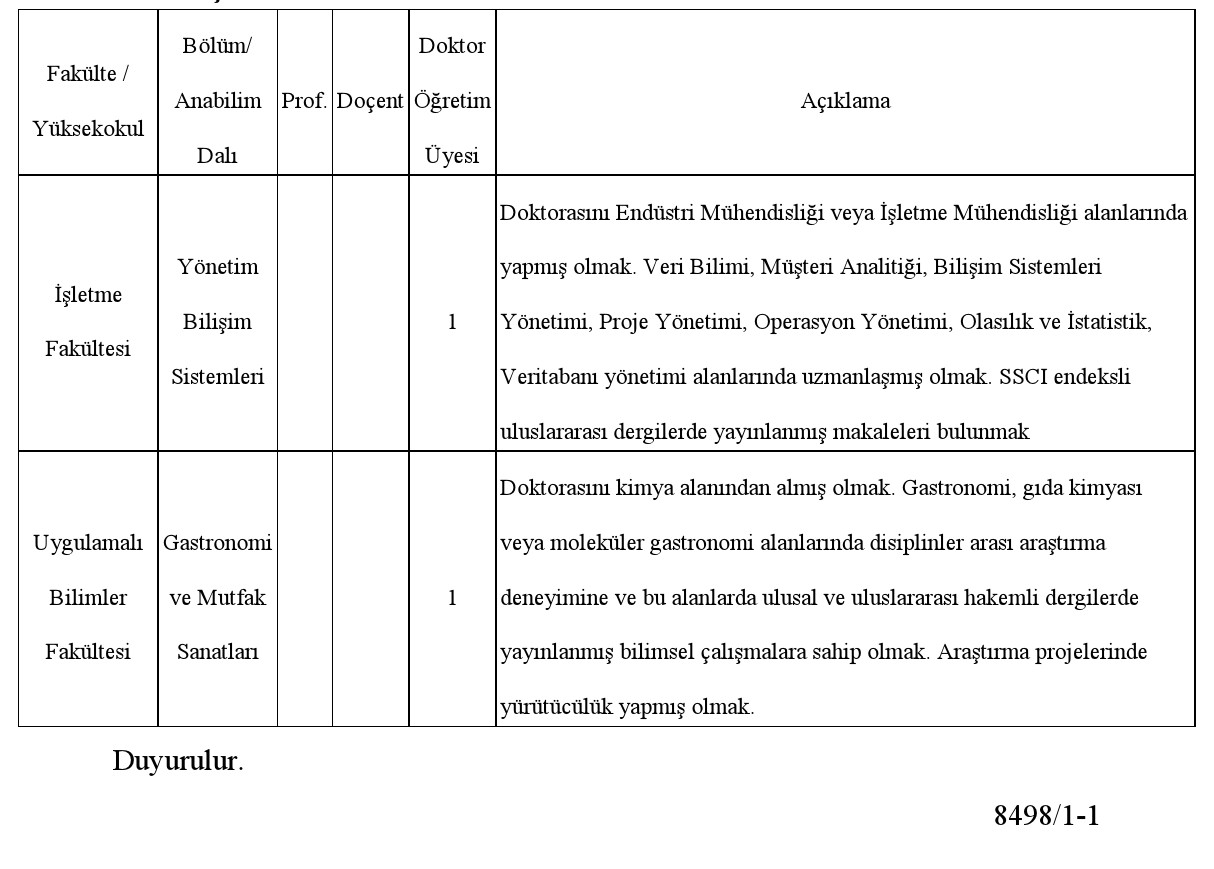 | Fakülte / Yüksekokul | Bölüm/ Anabilim Dalı | Prof. | Doçent | Doktor Öğretim Üyesi | Açıklama |
|---|---|---|---|---|---|
| İşletme Fakültesi | Yönetim Bilişim Sistemleri | | | 1 | Doktorasını Endüstri Mühendisliği veya İşletme Mühendisliği alanlarında yapmış olmak. Veri Bilimi, Müşteri Analitiği, Bilişim Sistemleri Yönetimi, Proje Yönetimi, Operasyon Yönetimi, Olasılık ve İstatistik, Veritabanı yönetimi alanlarında uzmanlaşmış olmak. SSCI endeksli uluslararası dergilerde yayınlanmış makaleleri bulunmak |
| Uygulamalı Bilimler Fakültesi | Gastronomi ve Mutfak Sanatları | | | 1 | Doktorasını kimya alanından almış olmak. Gastronomi, gıda kimyası veya moleküler gastronomi alanlarında disiplinler arası araştırma deneyimine ve bu alanlarda ulusal ve uluslararası hakemli dergilerde yayınlanmış bilimsel çalışmalara sahip olmak. Araştırma projelerinde yürütücülük yapmış olmak. |

Duyurulur.

8498/1-1